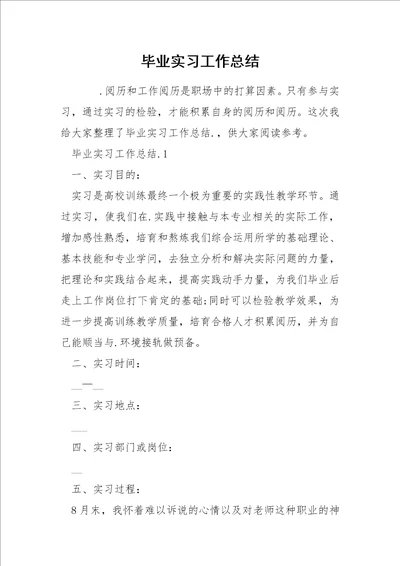 毕业实习工作总结

.阅历和工作阅历是职场中的打算因素。只有参与实习，通过实习的检验，才能积累自身的阅历和阅历。这次我给大家整理了毕业实习工作总结.，供大家阅读参考。

毕业实习工作总结.1

一、实习目的：

实习是高校训练最终一个极为重要的实践性教学环节。通过实习，使我们在.实践中接触与本专业相关的实际工作，增加感性熟悉，培育和熬炼我们综合运用所学的基础理论、基本技能和专业学问，去独立分析和解决实际问题的力量，把理论和实践结合起来，提高实践动手力量，为我们毕业后走上工作岗位打下肯定的基础;同时可以检验教学效果，为进一步提高训练教学质量，培育合格人才积累阅历，并为自己能顺当与.环境接轨做预备。

二、实习时间：

__—__

三、实习地点：

___

四、实习部门或岗位：

__

五、实习过程：

8月末，我怀着难以诉说的心情以及对老师这种职业的神